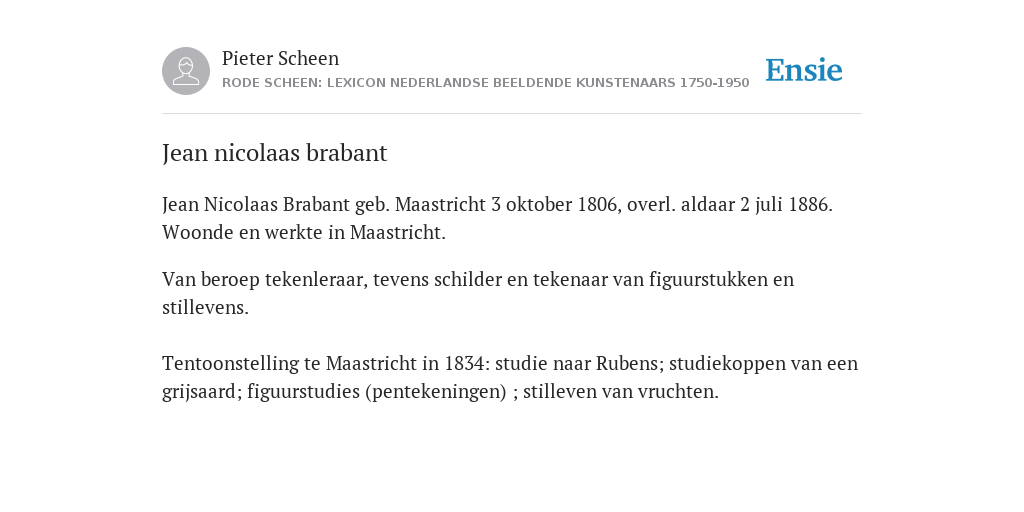 Pieter Scheen
RODE SCHEEN: LEXICON NEDERLANDSE BEELDENDE KUNSTENAARS 1750-1950

Ensie

Jean nicolaas brabant

Jean Nicolaas Brabant geb. Maastricht 3 oktober 1806, overl. aldaar 2 juli 1886. Woonde en werkte in Maastricht.

Van beroep tekenleraar, tevens schilder en tekenaar van figuurstukken en stillevens.

Tentoonstelling te Maastricht in 1834: studie naar Rubens; studiekoppen van een grijsaard; figuurstudies (pentekeningen) ; stilleven van vruchten.